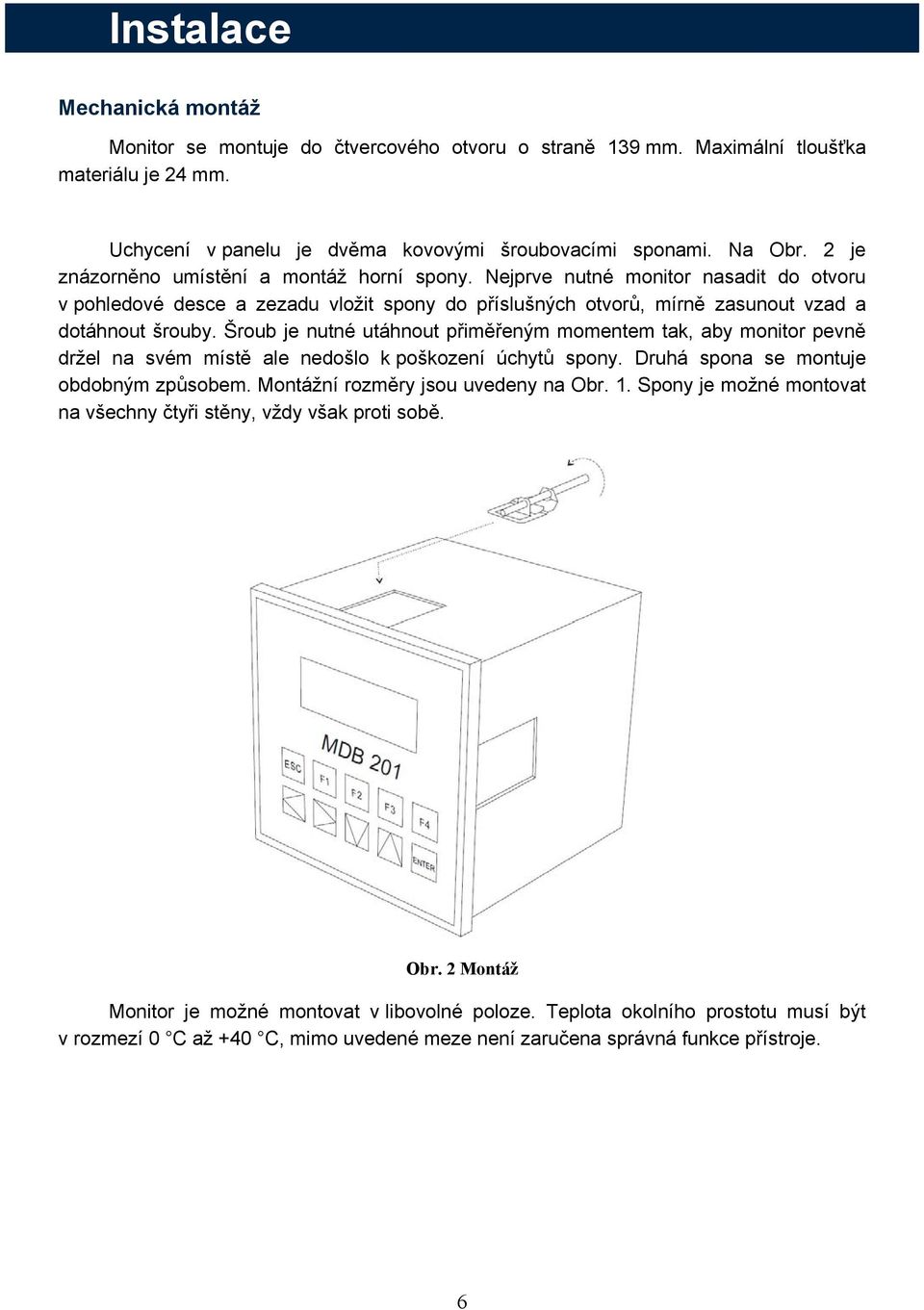 Instalace

Mechanická montáž

Monitor se montuje do čtvercového otvoru o straně 139 mm. Maximální tloušťka materiálu je 24 mm.

Uchycení v panelu je dvěma kovovými šroubovacími sponami. Na Obr. 2 je znázorněno umístění a montáž horní spony. Nejprve nutné monitor nasadit do otvoru v pohledové desce a zezadu vložit spony do příslušných otvorů, mírně zasunout vzad a dotáhnout šrouby. Šroub je nutné utáhnout přiměřeným momentem tak, aby monitor pevně držel na svém místě ale nedošlo k poškození úchytů spony. Druhá spona se montuje obdobným způsobem. Montážní rozměry jsou uvedeny na Obr. 1. Spony je možné montovat na všechny čtyři stěny, vždy však proti sobě.

MDB 201
ESC
F1
F2
F3
F4
ENTER

Obr. 2 Montáž

Monitor je možné montovat v libovolné poloze. Teplota okolního prostotu musí být v rozmezí 0 °C až +40 °C, mimo uvedené meze není zaručena správná funkce přístroje.

6